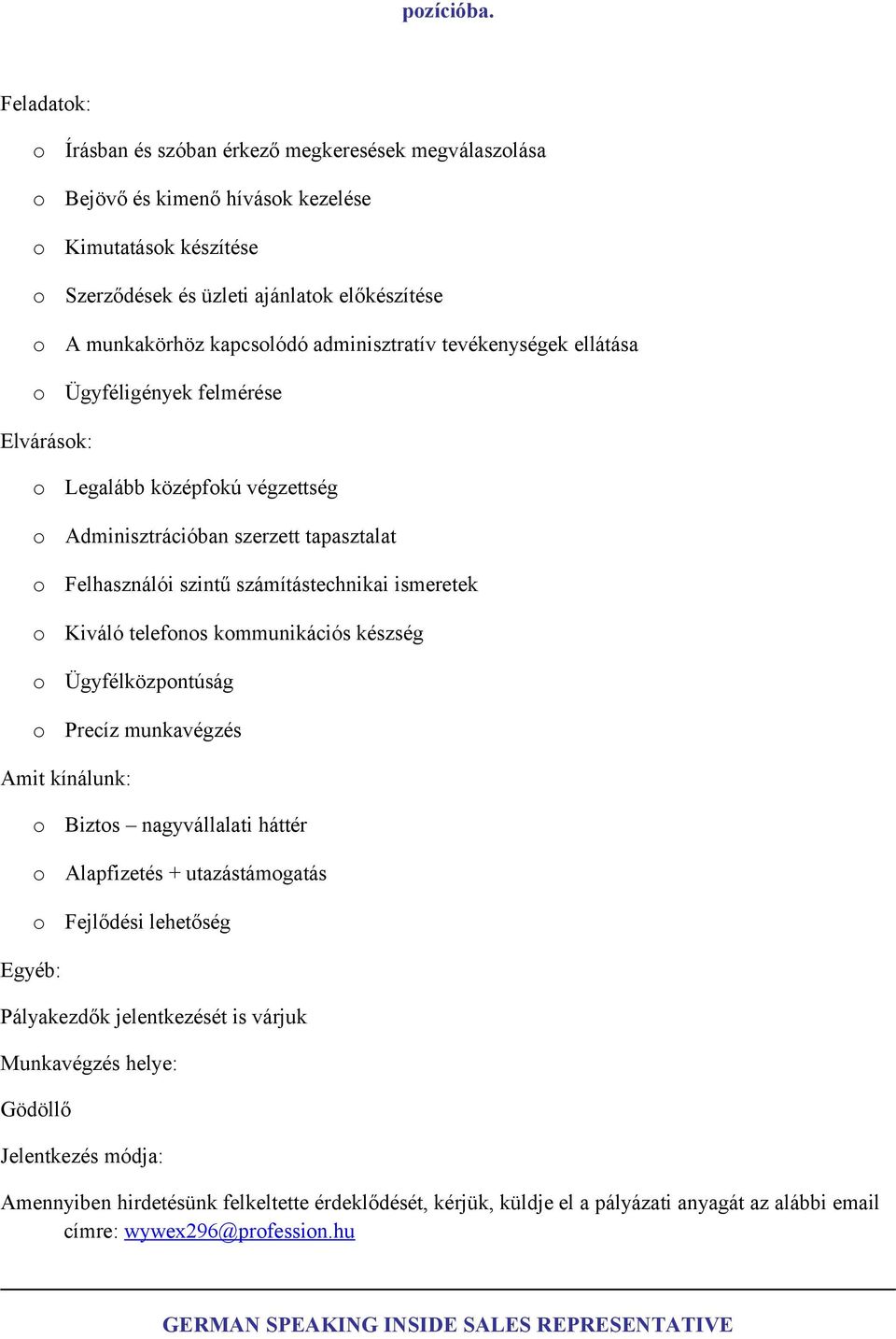 pozícióba.

Feladatok:

o Írásban és szóban érkező megkeresések megválaszolása

o Bejövő és kimenő hívások kezelése

o Kimutatások készítése

o Szerződések és üzleti ajánlatok előkészítése

o A munkakörhöz kapcsolódó adminisztratív tevékenységek ellátása

o Ügyféligények felmérése

Elvárások:

o Legalább középfokú végzettség

o Adminisztrációban szerzett tapasztalat

o Felhasználói szintű számítástechnikai ismeretek

o Kiváló telefonos kommunikációs készség

o Ügyfélközpontúság

o Precíz munkavégzés

Amit kínálunk:

o Biztos – nagyvállalati háttér

o Alapfizetés + utazástámogatás

o Fejlődési lehetőség

Egyéb:

Pályakezdők jelentkezését is várjuk

Munkavégzés helye:

Gödöllő

Jelentkezés módja:

Amennyiben hirdetésünk felkeltette érdeklődését, kérjük, küldje el a pályázati anyagát az alábbi email címre: wywex296@profession.hu

GERMAN SPEAKING INSIDE SALES REPRESENTATIVE